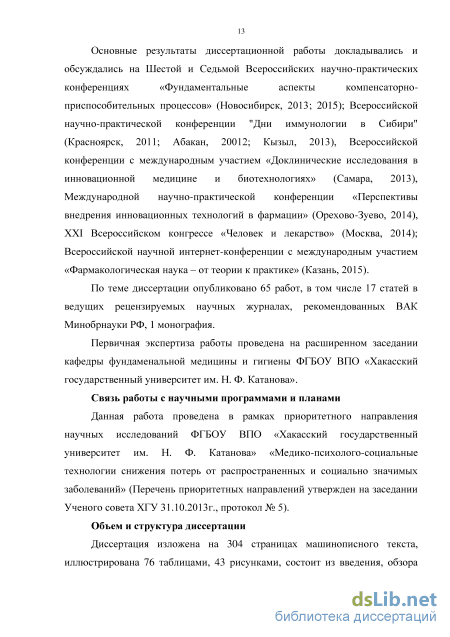 13

Основные результаты диссертационной работы докладывались и обсуждались на Шестой и Седьмой Всероссийских научно-практических конференциях «Фундаментальные аспекты компенсаторно-приспособительных процессов» (Новосибирск, 2013; 2015); Всероссийской научно-практической конференции "Дни иммунологии в Сибири" (Красноярск, 2011; Абакан, 20012; Кызыл, 2013), Всероссийской конференции с международным участием «Доклинические исследования в инновационной медицине и биотехнологиях» (Самара, 2013), Международной научно-практической конференции «Перспективы внедрения инновационных технологий в фармации» (Орехово-Зуево, 2014), XXI Всероссийском конгрессе «Человек и лекарство» (Москва, 2014); Всероссийской научной интернет-конференции с международным участием «Фармакологическая наука – от теории к практике» (Казань, 2015).

По теме диссертации опубликовано 65 работ, в том числе 17 статей в ведущих рецензируемых научных журналах, рекомендованных ВАК Минобрнауки РФ, 1 монография.

Первичная экспертиза работы проведена на расширенном заседании кафедры фундаменальной медицины и гигиены ФГБОУ ВПО «Хакасский государственный университет им. Н. Ф. Катанова».

Связь работы с научными программами и планами

Данная работа проведена в рамках приоритетного направления научных исследований ФГБОУ ВПО «Хакасский государственный университет им. Н. Ф. Катанова» «Медико-психолого-социальные технологии снижения потерь от распространенных и социально значимых заболеваний» (Перечень приоритетных направлений утвержден на заседании Ученого совета ХГУ 31.10.2013г., протокол № 5).

Объем и структура диссертации

Диссертация изложена на 304 страницах машинописного текста, иллюстрирована 76 таблицами, 43 рисунками, состоит из введения, обзора

dsLib.net
библиотека диссертаций